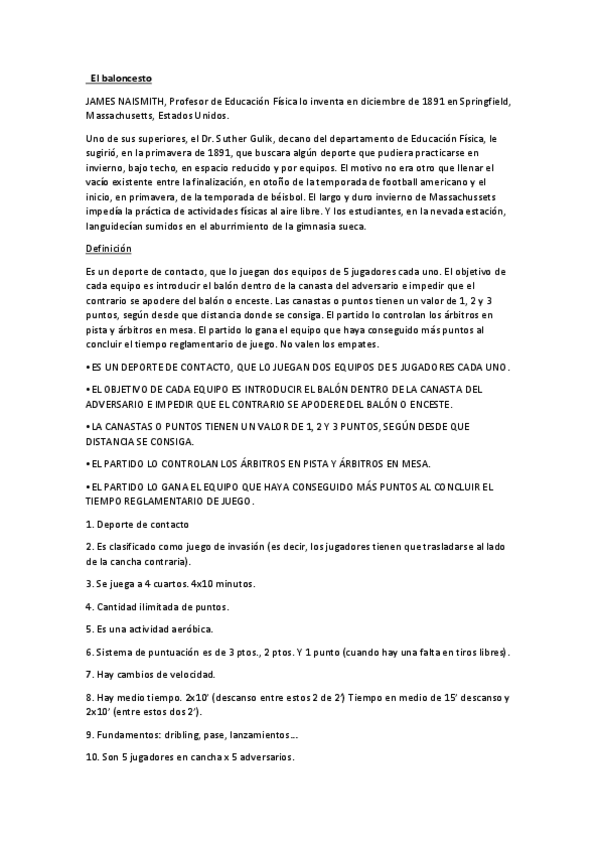 El baloncesto

JAMES NAISMITH, Profesor de Educación Física lo inventa en diciembre de 1891 en Springfield, Massachusetts, Estados Unidos.

Uno de sus superiores, el Dr. Suther Gulik, decano del departamento de Educación Física, le sugirió, en la primavera de 1891, que buscara algún deporte que pudiera practicarse en invierno, bajo techo, en espacio reducido y por equipos. El motivo no era otro que llenar el vacío existente entre la finalización, en otoño de la temporada de football americano y el inicio, en primavera, de la temporada de béisbol. El largo y duro invierno de Massachussets impedía la práctica de actividades físicas al aire libre. Y los estudiantes, en la nevada estación, languidecían sumidos en el aburrimiento de la gimnasia sueca.

Definición

Es un deporte de contacto, que lo juegan dos equipos de 5 jugadores cada uno. El objetivo de cada equipo es introducir el balón dentro de la canasta del adversario e impedir que el contrario se apodere del balón o enceste. Las canastas o puntos tienen un valor de 1, 2 y 3 puntos, según desde que distancia donde se consiga. El partido lo controlan los árbitros en pista y árbitros en mesa. El partido lo gana el equipo que haya conseguido más puntos al concluir el tiempo reglamentario de juego. No valen los empates.

• ES UN DEPORTE DE CONTACTO, QUE LO JUEGAN DOS EQUIPOS DE 5 JUGADORES CADA UNO.

• EL OBJETIVO DE CADA EQUIPO ES INTRODUCIR EL BALÓN DENTRO DE LA CANASTA DEL ADVERSARIO E IMPEDIR QUE EL CONTRARIO SE APODERE DEL BALÓN O ENCESTE.

• LA CANASTAS O PUNTOS TIENEN UN VALOR DE 1, 2 Y 3 PUNTOS, SEGÚN DESDE QUE DISTANCIA SE CONSIGA.

• EL PARTIDO LO CONTROLAN LOS ÁRBITROS EN PISTA Y ÁRBITROS EN MESA.

• EL PARTIDO LO GANA EL EQUIPO QUE HAYA CONSEGUIDO MÁS PUNTOS AL CONCLUIR EL TIEMPO REGLAMENTARIO DE JUEGO.

1. Deporte de contacto

2. Es clasificado como juego de invasión (es decir, los jugadores tienen que trasladarse al lado de la cancha contraria).

3. Se juega a 4 cuartos. 4x10 minutos.

4. Cantidad ilimitada de puntos.

5. Es una actividad aeróbica.

6. Sistema de puntuación es de 3 ptos., 2 ptos. Y 1 punto (cuando hay una falta en tiros libres).

7. Hay cambios de velocidad.

8. Hay medio tiempo. 2x10' (descanso entre estos 2 de 2') Tiempo en medio de 15' descanso y 2x10' (entre estos dos 2').

9. Fundamentos: dribling, pase, lanzamientos....

10. Son 5 jugadores en cancha x 5 adversarios.